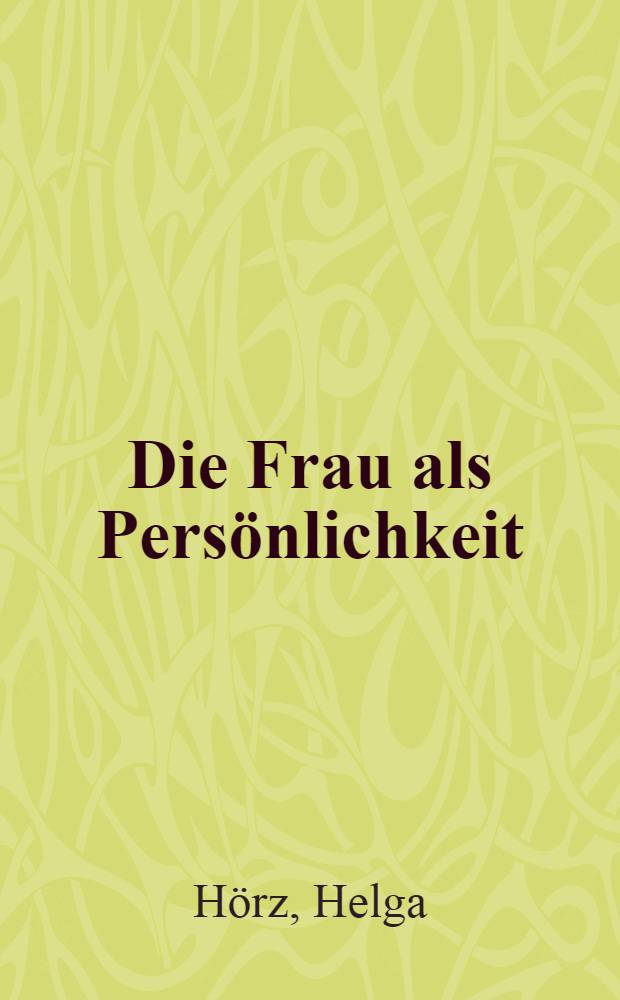 Die Frau als Persönlichkeit

Hörz, Helga